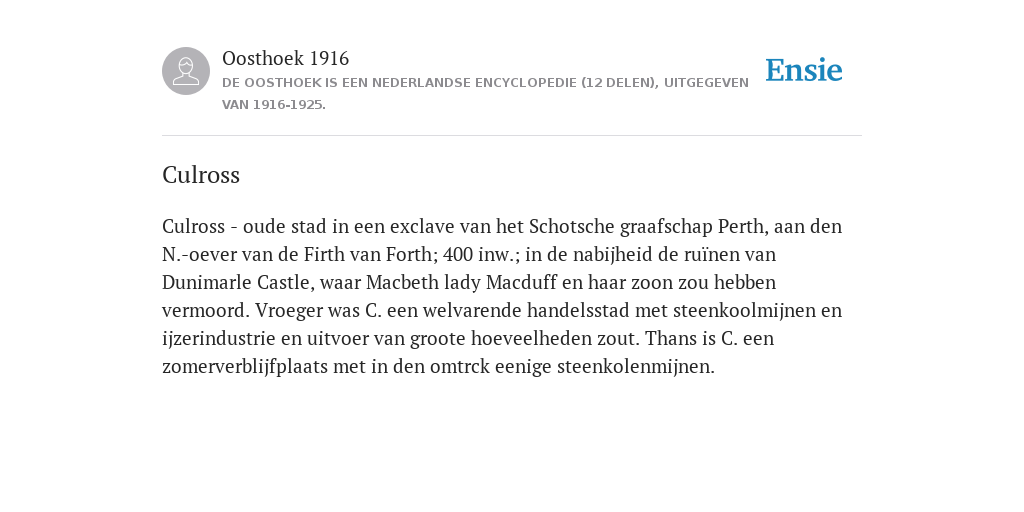 Oosthoek 1916
DE OOSTHOEK IS EEN NEDERLANDSE ENCYCLOPEDIE (12 DELEN), UITGEGEVEN VAN 1916-1925.

Ensie

Culross

Culross - oude stad in een exclave van het Schotsche graafschap Perth, aan den N.-oever van de Firth van Forth; 400 inw.; in de nabijheid de ruïnen van Dunimarle Castle, waar Macbeth lady Macduff en haar zoon zou hebben vermoord. Vroeger was C. een welvarende handelsstad met steenkoolmijnen en ijzerindustrie en uitvoer van groote hoeveelheden zout. Thans is C. een zomerverblijfplaats met in den omtrck eenige steenkolenmijnen.